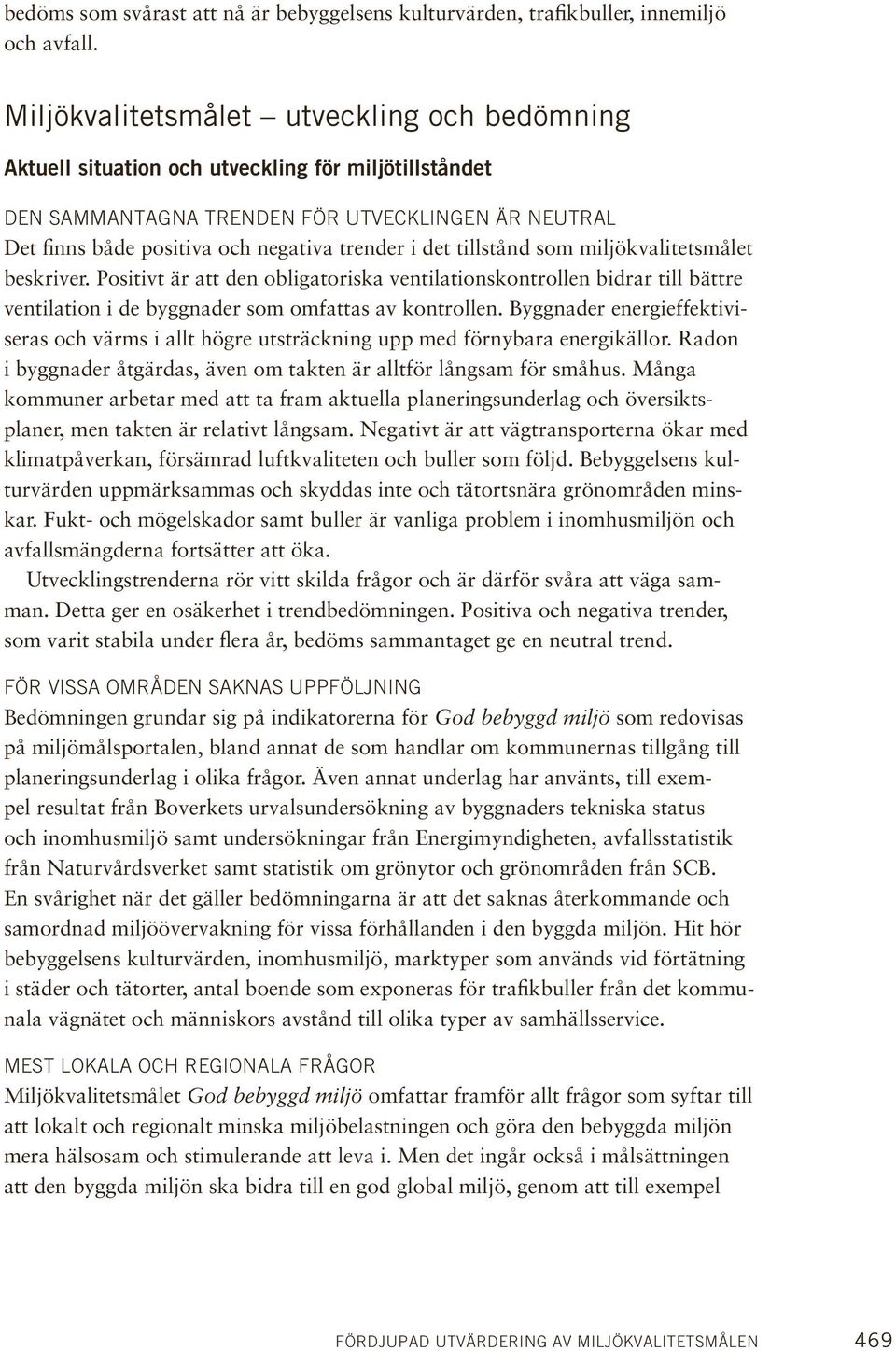 bedöms som svårast att nå är bebyggelsens kulturvärden, trafikbuller, innemiljö och avfall.

Miljökvalitetsmålet – utveckling och bedömning

Aktuell situation och utveckling för miljötillståndet

DEN SAMMANTAGNA TRENDEN FÖR UTVECKLINGEN ÄR NEUTRAL
Det finns både positiva och negativa trender i det tillstånd som miljökvalitetsmålet beskriver. Positivt är att den obligatoriska ventilationskontrollen bidrar till bättre ventilation i de byggnader som omfattas av kontrollen. Byggnader energieffektiviseras och värms i allt högre utsträckning upp med förnybara energikällor. Radon i byggnader åtgärdas, även om takten är alltför långsam för småhus. Många kommuner arbetar med att ta fram aktuella planeringsunderlag och översiktsplaner, men takten är relativt långsam. Negativt är att vägtransporterna ökar med klimatpåverkan, försämrad luftkvaliteten och buller som följd. Bebyggelsens kulturvärden uppmärksammas och skyddas inte och tätortsnära grönområden minskar. Fukt- och mögelskador samt buller är vanliga problem i inomhusmiljön och avfallsmängderna fortsätter att öka.
Utvecklingstrenderna rör vitt skilda frågor och är därför svåra att väga samman. Detta ger en osäkerhet i trendbedömningen. Positiva och negativa trender, som varit stabila under flera år, bedöms sammantaget ge en neutral trend.

FÖR VISSA OMRÅDEN SAKNAS UPPFÖLJNING
Bedömningen grundar sig på indikatorerna för God bebyggd miljö som redovisas på miljömålsportalen, bland annat de som handlar om kommunernas tillgång till planeringsunderlag i olika frågor. Även annat underlag har använts, till exempel resultat från Boverkets urvalsundersökning av byggnaders tekniska status och inomhusmiljö samt undersökningar från Energimyndigheten, avfallsstatistik från Naturvårdsverket samt statistik om grönytor och grönområden från SCB. En svårighet när det gäller bedömningarna är att det saknas återkommande och samordnad miljöövervakning för vissa förhållanden i den byggda miljön. Hit hör bebyggelsens kulturvärden, inomhusmiljö, marktyper som används vid förtätning i städer och tätorter, antal boende som exponeras för trafikbuller från det kommunala vägnätet och människors avstånd till olika typer av samhällsservice.

MEST LOKALA OCH REGIONALA FRÅGOR
Miljökvalitetsmålet God bebyggd miljö omfattar framför allt frågor som syftar till att lokalt och regionalt minska miljöbelastningen och göra den bebyggda miljön mera hälsosam och stimulerande att leva i. Men det ingår också i målsättningen att den byggda miljön ska bidra till en god global miljö, genom att till exempel

FÖRDJUPAD UTVÄRDERING AV MILJÖKVALITETSMÅLEN 469